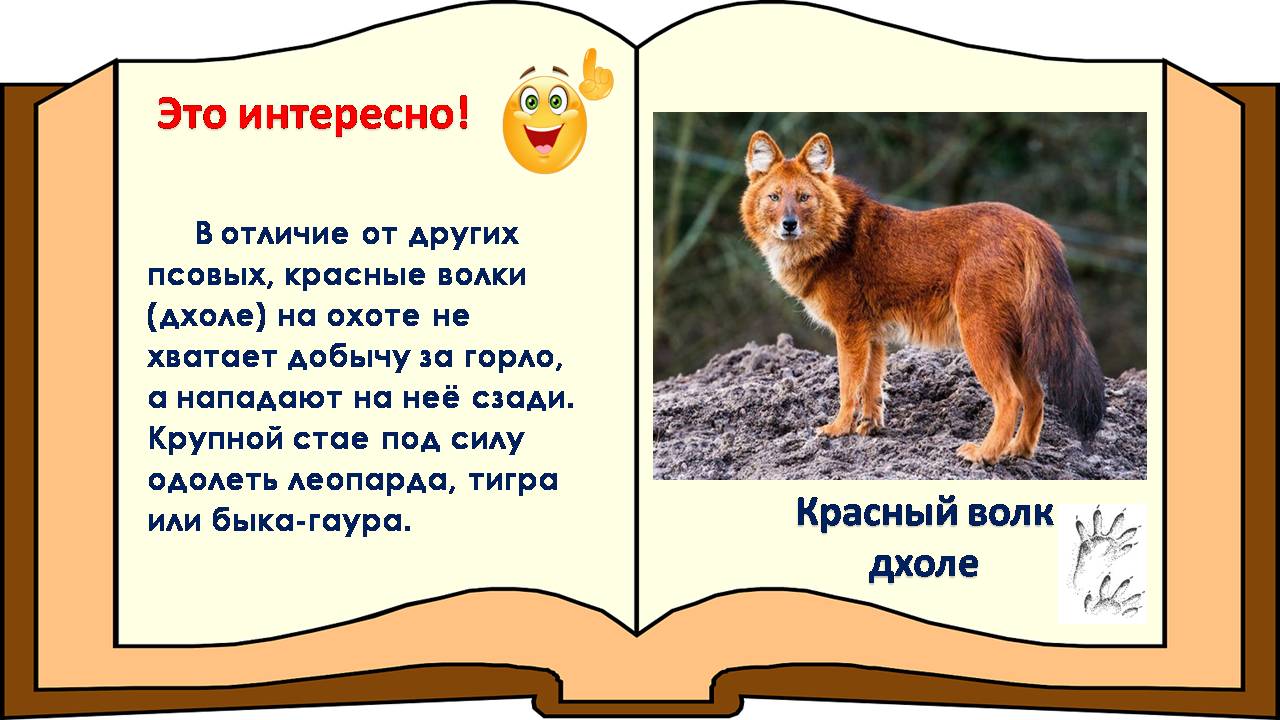 Это интересно!

В отличие от других псовых, красные волки (дхоле) на охоте не хватает добычу за горло, а нападают на неё сзади. Крупной стае под силу одолеть леопарда, тигра или быка-гаура.

Красный волк дхоле